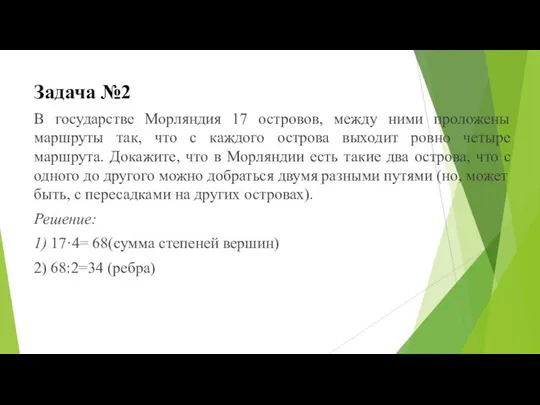 Задача №2

В государстве Морляндия 17 островов, между ними проложены маршруты так, что с каждого острова выходит ровно четыре маршрута. Докажите, что в Морляндии есть такие два острова, что с одного до другого можно добраться двумя разными путями (но, может быть, с пересадками на других островах).

Решение:

1) $17 \cdot 4 = 68$(сумма степеней вершин)

2) $68:2=34$ (ребра)